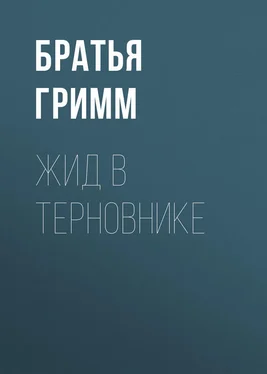 БРАТЬЯ ГРИММ

ЖИД В ТЕРНОВНИКЕ